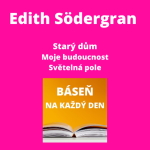 Edith Södergran

Starý dům
Moje budoucnost
Světelná pole

BÁSEŇ
NA KAŽDÝ DEN